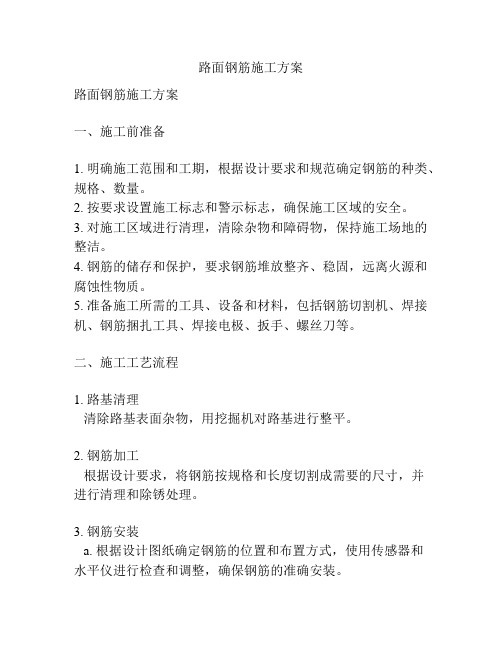 路面钢筋施工方案

路面钢筋施工方案

一、施工前准备

1. 明确施工范围和工期，根据设计要求和规范确定钢筋的种类、规格、数量。
2. 按要求设置施工标志和警示标志，确保施工区域的安全。
3. 对施工区域进行清理，清除杂物和障碍物，保持施工场地的整洁。
4. 钢筋的储存和保护，要求钢筋堆放整齐、稳固，远离火源和腐蚀性物质。
5. 准备施工所需的工具、设备和材料，包括钢筋切割机、焊接机、钢筋捆扎工具、焊接电极、扳手、螺丝刀等。

二、施工工艺流程

1. 路基清理
清除路基表面杂物，用挖掘机对路基进行整平。

2. 钢筋加工
根据设计要求，将钢筋按规格和长度切割成需要的尺寸，并进行清理和除锈处理。

3. 钢筋安装
a. 根据设计图纸确定钢筋的位置和布置方式，使用传感器和水平仪进行检查和调整，确保钢筋的准确安装。